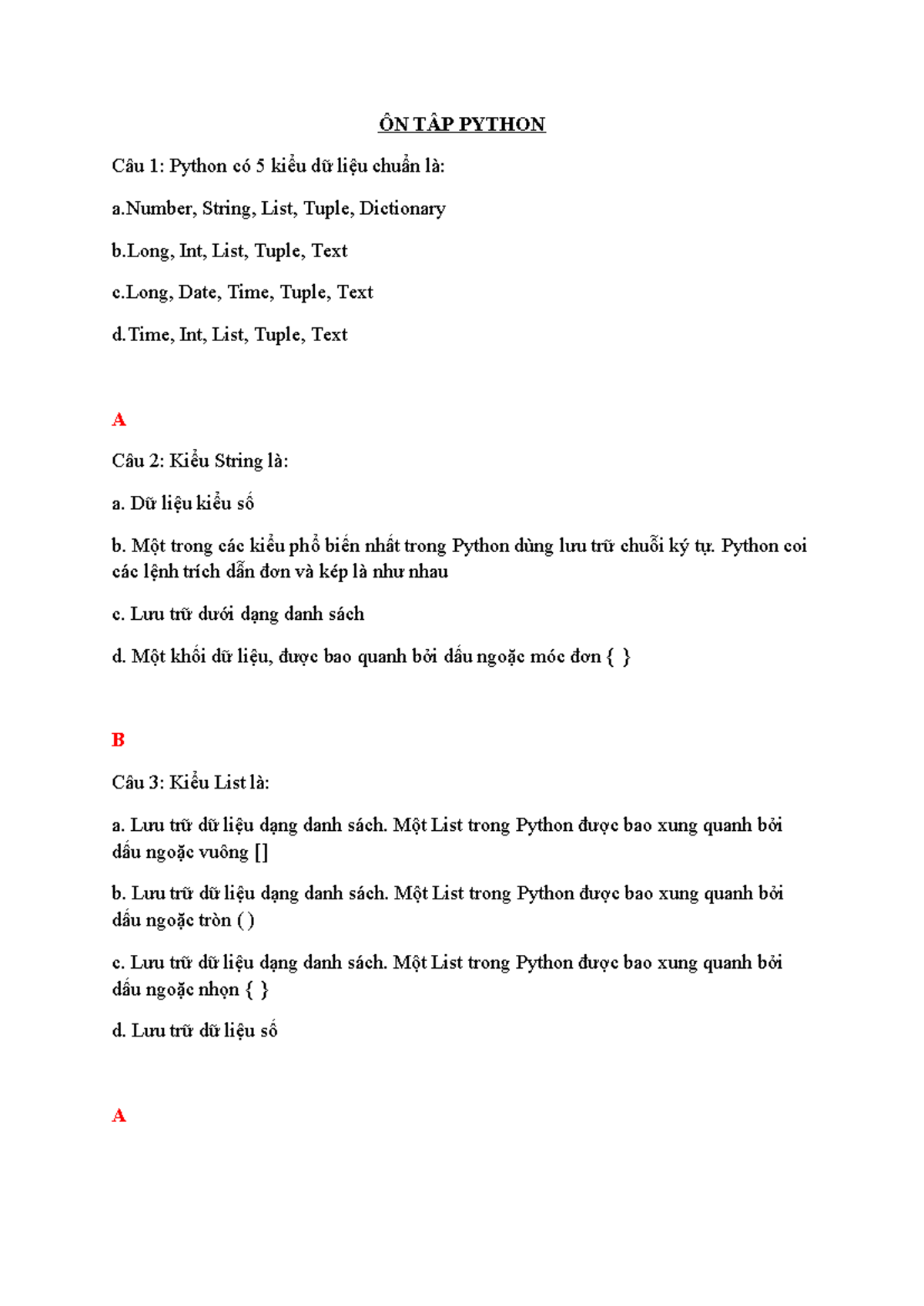 ÔN TẬP PYTHON

Câu 1: Python có 5 kiểu dữ liệu chuẩn là:

a.Number, String, List, Tuple, Dictionary

b.Long, Int, List, Tuple, Text

c.Long, Date, Time, Tuple, Text

d.Time, Int, List, Tuple, Text

A

Câu 2: Kiểu String là:

a. Dữ liệu kiểu số

b. Một trong các kiểu phổ biến nhất trong Python dùng lưu trữ chuỗi ký tự. Python coi các lệnh trích dẫn đơn và kép là như nhau

c. Lưu trữ dưới dạng danh sách

d. Một khối dữ liệu, được bao quanh bởi dấu ngoặc móc đơn { }

B

Câu 3: Kiểu List là:

a. Lưu trữ dữ liệu dạng danh sách. Một List trong Python được bao xung quanh bởi dấu ngoặc vuông []

b. Lưu trữ dữ liệu dạng danh sách. Một List trong Python được bao xung quanh bởi dấu ngoặc tròn ( )

c. Lưu trữ dữ liệu dạng danh sách. Một List trong Python được bao xung quanh bởi dấu ngoặc nhọn { }

d. Lưu trữ dữ liệu số

A